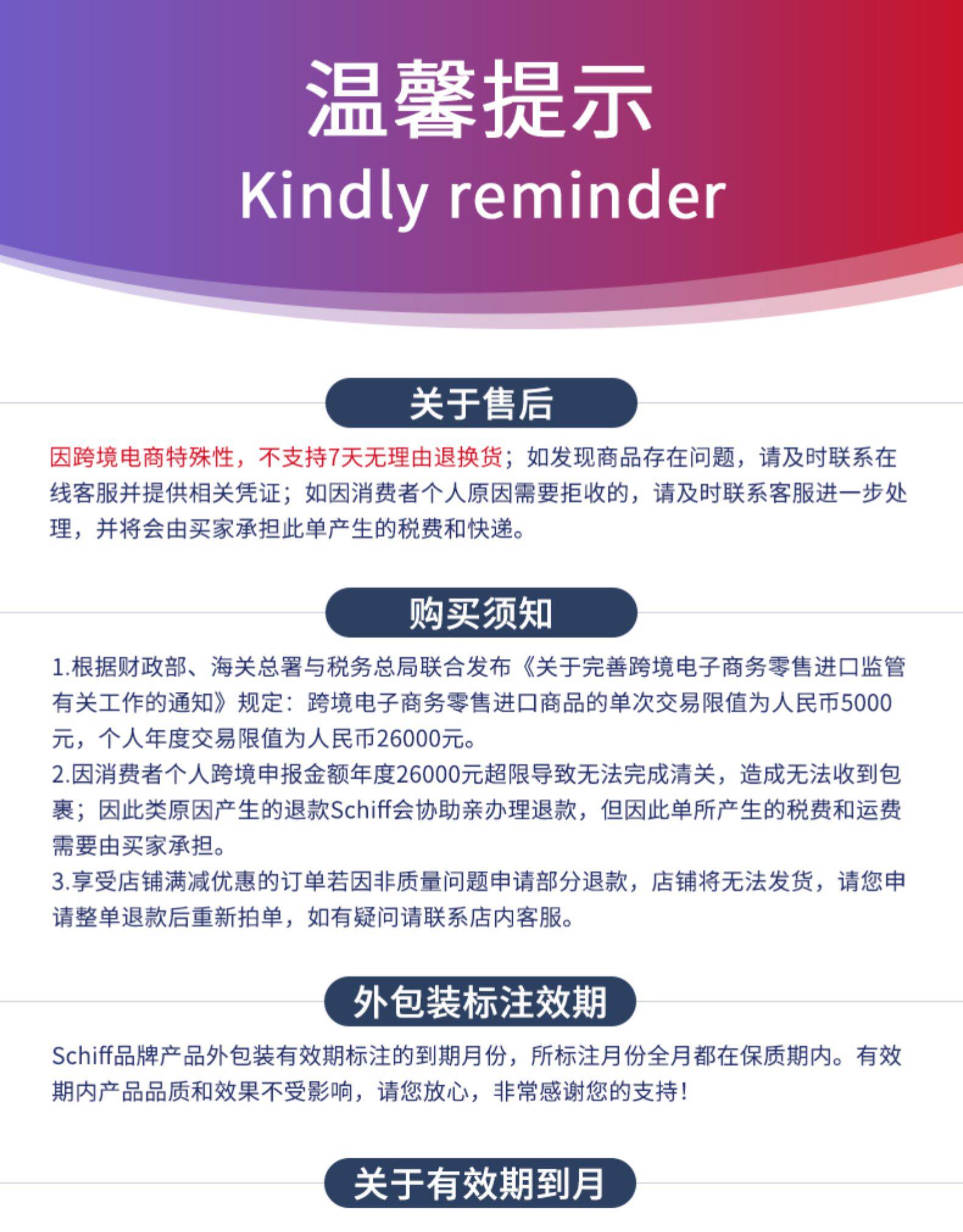 温馨提示
Kindly reminder

关于售后

因跨境电商特殊性，不支持7天无理由退换货；如发现商品存在问题，请及时联系在线客服并提供相关凭证；如因消费者个人原因需要拒收的，请及时联系客服进一步处理，并将会由买家承担此单产生的税费和快递。

购买须知

1.根据财政部、海关总署与税务总局联合发布《关于完善跨境电子商务零售进口监管有关工作的通知》规定：跨境电子商务零售进口商品的单次交易限值为人民币5000元，个人年度交易限值为人民币26000元。
2.因消费者个人跨境申报金额年度26000元超限导致无法完成清关，造成无法收到包裹；因此类原因产生的退款Schiff会协助亲办理退款，但因此单所产生的税费和运费需要由买家承担。
3.享受店铺满减优惠的订单若因非质量问题申请部分退款，店铺将无法发货，请您申请整单退款后重新拍单，如有疑问请联系店内客服。

外包装标注效期

Schiff品牌产品外包装有效期标注的到期月份，所标注月份全月都在保质期内。有效期内产品品质和效果不受影响，请您放心，非常感谢您的支持!

关于有效期到月